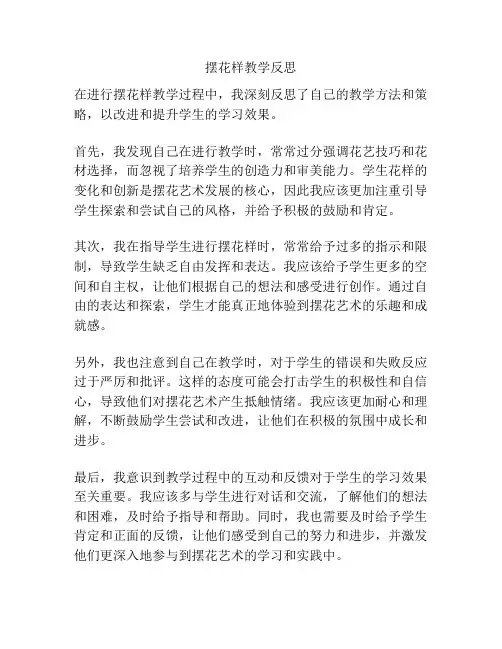 摆花样教学反思

在进行摆花样教学过程中，我深刻反思了自己的教学方法和策略，以改进和提升学生的学习效果。

首先，我发现自己在进行教学时，常常过分强调花艺技巧和花材选择，而忽视了培养学生的创造力和审美能力。学生花样的变化和创新是摆花艺术发展的核心，因此我应该更加注重引导学生探索和尝试自己的风格，并给予积极的鼓励和肯定。

其次，我在指导学生进行摆花样时，常常给予过多的指示和限制，导致学生缺乏自由发挥和表达。我应该给予学生更多的空间和自主权，让他们根据自己的想法和感受进行创作。通过自由的表达和探索，学生才能真正地体验到摆花艺术的乐趣和成就感。

另外，我也注意到自己在教学时，对于学生的错误和失败反应过于严厉和批评。这样的态度可能会打击学生的积极性和自信心，导致他们对摆花艺术产生抵触情绪。我应该更加耐心和理解，不断鼓励学生尝试和改进，让他们在积极的氛围中成长和进步。

最后，我意识到教学过程中的互动和反馈对于学生的学习效果至关重要。我应该多与学生进行对话和交流，了解他们的想法和困难，及时给予指导和帮助。同时，我也需要及时给予学生肯定和正面的反馈，让他们感受到自己的努力和进步，并激发他们更深入地参与到摆花艺术的学习和实践中。